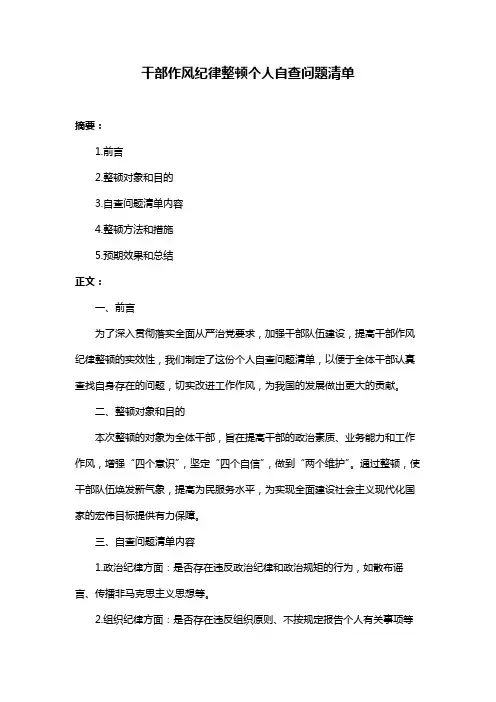 干部作风纪律整顿个人自查问题清单

摘要：

1.前言

2.整顿对象和目的

3.自查问题清单内容

4.整顿方法和措施

5.预期效果和总结

正文：

一、前言

为了深入贯彻落实全面从严治党要求，加强干部队伍建设，提高干部作风纪律整顿的实效性，我们制定了这份个人自查问题清单，以便于全体干部认真查找自身存在的问题，切实改进工作作风，为我国的发展做出更大的贡献。

二、整顿对象和目的

本次整顿的对象为全体干部，旨在提高干部的政治素质、业务能力和工作作风，增强“四个意识”，坚定“四个自信”，做到“两个维护”。通过整顿，使干部队伍焕发新气象，提高为民服务水平，为实现全面建设社会主义现代化国家的宏伟目标提供有力保障。

三、自查问题清单内容

1.政治纪律方面：是否存在违反政治纪律和政治规矩的行为，如散布谣言、传播非马克思主义思想等。

2.组织纪律方面：是否存在违反组织原则、不按规定报告个人有关事项等